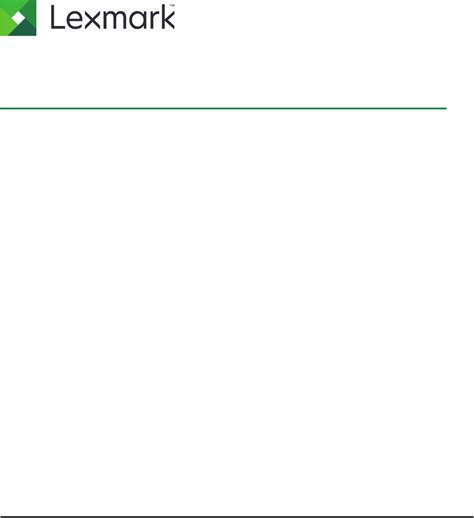 Lexmark™